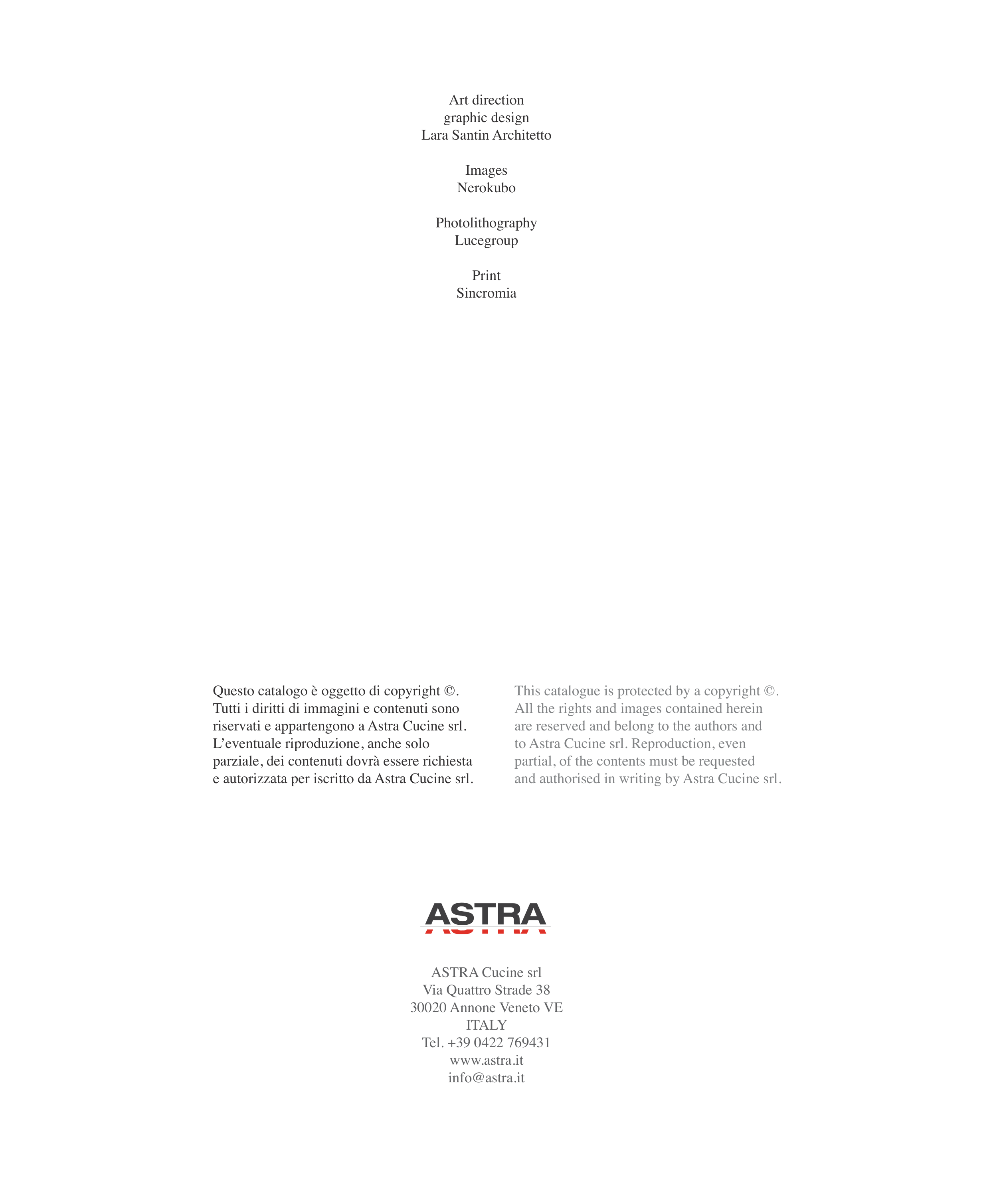 Art direction
graphic design
Lara Santin Architetto

Images
Nerokubo

Photolithography
Lucegroup

Print
Sincromia

Questo catalogo è oggetto di copyright ©. Tutti i diritti di immagini e contenuti sono riservati e appartengono a Astra Cucine srl. L'eventuale riproduzione, anche solo parziale, dei contenuti dovrà essere richiesta e autorizzata per iscritto da Astra Cucine srl.

This catalogue is protected by a copyright ©. All the rights and images contained herein are reserved and belong to the authors and to Astra Cucine srl. Reproduction, even partial, of the contents must be requested and authorised in writing by Astra Cucine srl.

ASTRA

ASTRA Cucine srl
Via Quattro Strade 38
30020 Annone Veneto VE
ITALY
Tel. +39 0422 769431
www.astra.it
info@astra.it